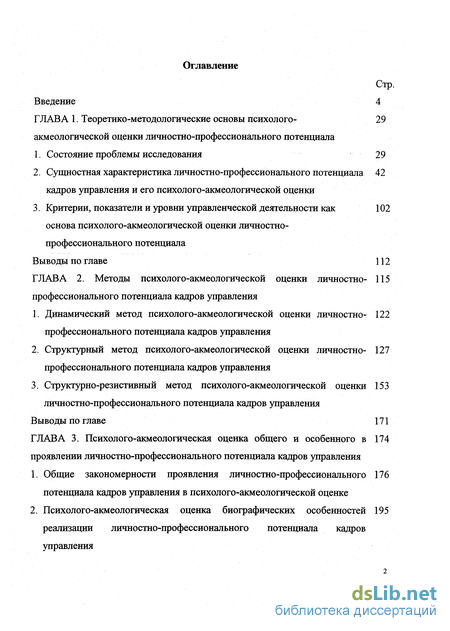 Оглавление

Стр.

Введение 4

ГЛАВА 1. Теоретико-методологические основы психолого-акмеологической оценки личностно-профессионального потенциала 29

1. Состояние проблемы исследования 29

2. Сущностная характеристика личностно-профессионального потенциала кадров управления и его психолого-акмеологической оценки 42

3. Критерии, показатели и уровни управленческой деятельности как основа психолого-акмеологической оценки личностно-профессионального потенциала 102

Выводы по главе 112

ГЛАВА 2. Методы психолого-акмеологической оценки личностно-профессионального потенциала кадров управления 115

1. Динамический метод психолого-акмеологической оценки личностно-профессионального потенциала кадров управления 122

2. Структурный метод психолого-акмеологической оценки личностно-профессионального потенциала кадров управления 127

3. Структурно-резистивный метод психолого-акмеологической оценки личностно-профессионального потенциала кадров управления 153

Выводы по главе 171

ГЛАВА 3. Психолого-акмеологическая оценка общего и особенного в проявлении личностно-профессионального потенциала кадров управления 174

1. Общие закономерности проявления личностно-профессионального потенциала кадров управления в психолого-акмеологической оценке 176

2. Психолого-акмеологическая оценка биографических особенностей реализации личностно-профессионального потенциала кадров управления 195

2

dsLib.net
библиотека диссертаций